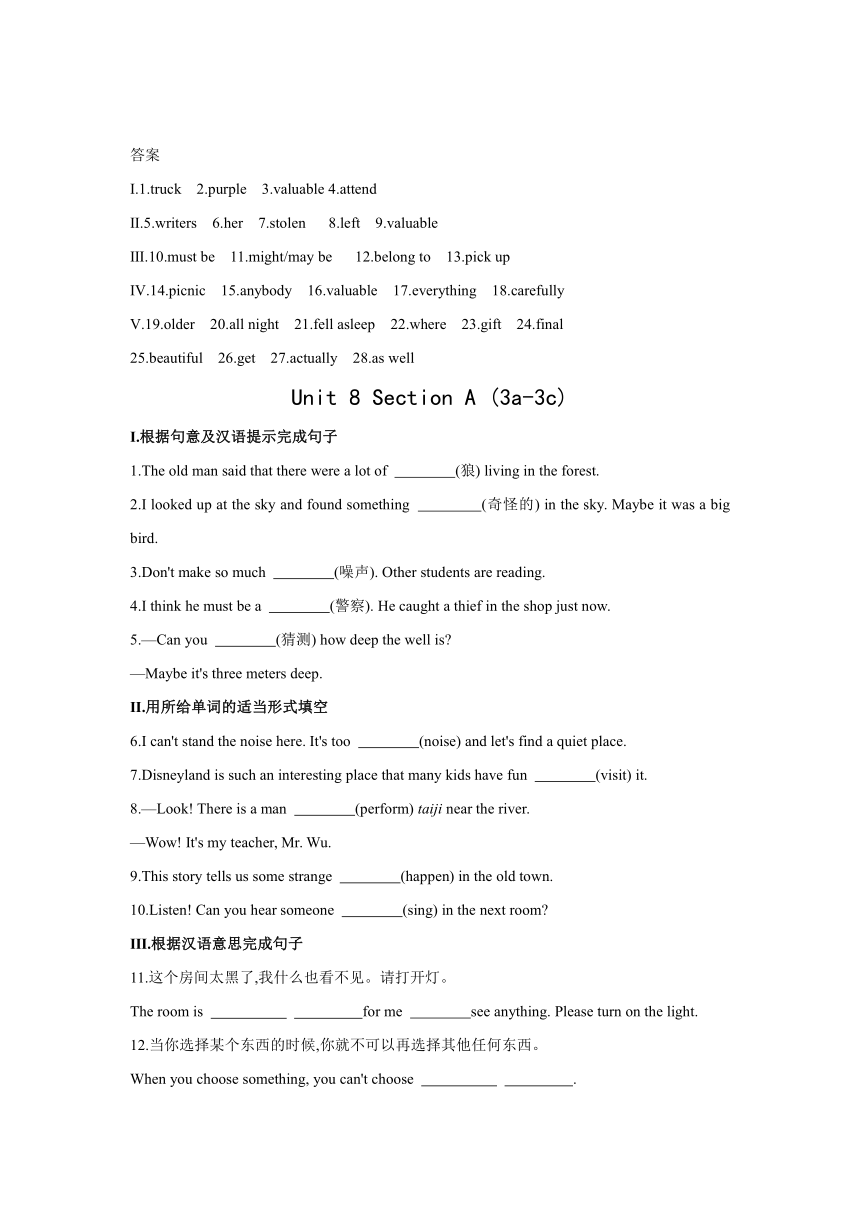 答案

I.1.truck 2.purple 3.valuable 4.attend

II.5.writers 6.her 7.stolen 8.left 9.valuable

III.10.must be 11.might/may be 12.belong to 13.pick up

IV.14.picnic 15.anybody 16.valuable 17.everything 18.carefully

V.19.older 20.all night 21.fell asleep 22.where 23.gift 24.final

25.beautiful 26.get 27.actually 28.as well

Unit 8 Section A (3a-3c)

I.根据句意及汉语提示完成句子

1.The old man said that there were a lot of ________(狼) living in the forest.

2.I looked up at the sky and found something ________(奇怪的) in the sky. Maybe it was a big bird.

3.Don't make so much ________(噪声). Other students are reading.

4.I think he must be a ________(警察). He caught a thief in the shop just now.

5.—Can you ________(猜测) how deep the well is?

—Maybe it's three meters deep.

II.用所给单词的适当形式填空

6.I can't stand the noise here. It's too ________(noise) and let's find a quiet place.

7.Disneyland is such an interesting place that many kids have fun ________(visit) it.

8.—Look! There is a man ________(perform) taiji near the river.

—Wow! It's my teacher, Mr. Wu.

9.This story tells us some strange ________(happen) in the old town.

10.Listen! Can you hear someone ________(sing) in the next room?

III.根据汉语意思完成句子

11.这个房间太黑了,我什么也看不见。请打开灯。

The room is __________ _________for me ________see anything. Please turn on the light.

12.当你选择某个东西的时候,你就不可以再选择其他任何东西。

When you choose something, you can't choose __________ _________.